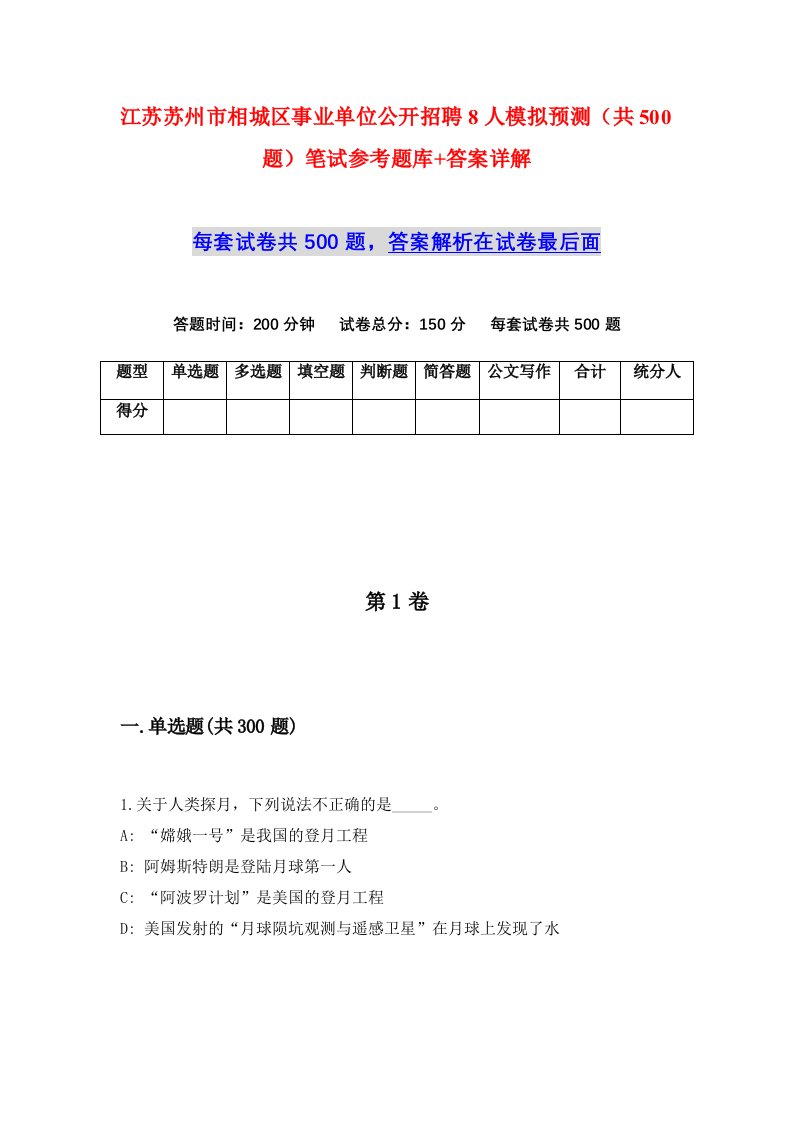 江苏苏州市相城区事业单位公开招聘8人模拟预测（共500题）笔试参考题库+答案详解

每套试卷共500题，答案解析在试卷最后面

答题时间：200分钟　试卷总分：150分　每套试卷共500题

| 题型 | 单选题 | 多选题 | 填空题 | 判断题 | 简答题 | 公文写作 | 合计 | 统分人 |
|---|---|---|---|---|---|---|---|---|
| 得分 | | | | | | | | |

第1卷

一.单选题(共300题)

1.关于人类探月，下列说法不正确的是_____。
A: “嫦娥一号”是我国的登月工程
B: 阿姆斯特朗是登陆月球第一人
C: “阿波罗计划”是美国的登月工程
D: 美国发射的“月球陨坑观测与遥感卫星”在月球上发现了水